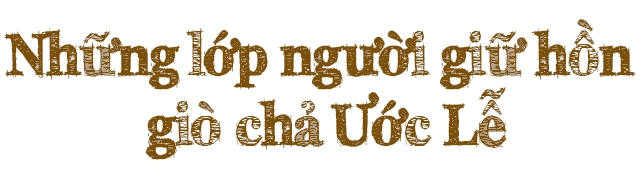 Những lớp người giữ hồn giò chả Ước Lễ